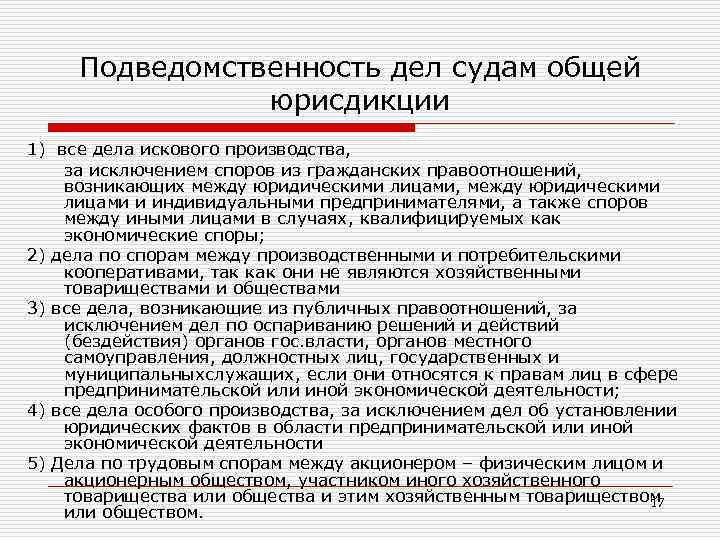 Подведомственность дел судам общей юрисдикции

1) все дела искового производства,

за исключением споров из гражданских правоотношений, возникающих между юридическими лицами, между юридическими лицами и индивидуальными предпринимателями, а также споров между иными лицами в случаях, квалифицируемых как экономические споры;

2) дела по спорам между производственными и потребительскими кооперативами, так как они не являются хозяйственными товариществами и обществами

3) все дела, возникающие из публичных правоотношений, за исключением дел по оспариванию решений и действий (бездействия) органов гос.власти, органов местного самоуправления, должностных лиц, государственных и муниципальныхслужащих, если они относятся к правам лиц в сфере предпринимательской или иной экономической деятельности;

4) все дела особого производства, за исключением дел об установлении юридических фактов в области предпринимательской или иной экономической деятельности

5) Дела по трудовым спорам между акционером – физическим лицом и акционерным обществом, участником иного хозяйственного товарищества или общества и этим хозяйственным товариществом или обществом.

17